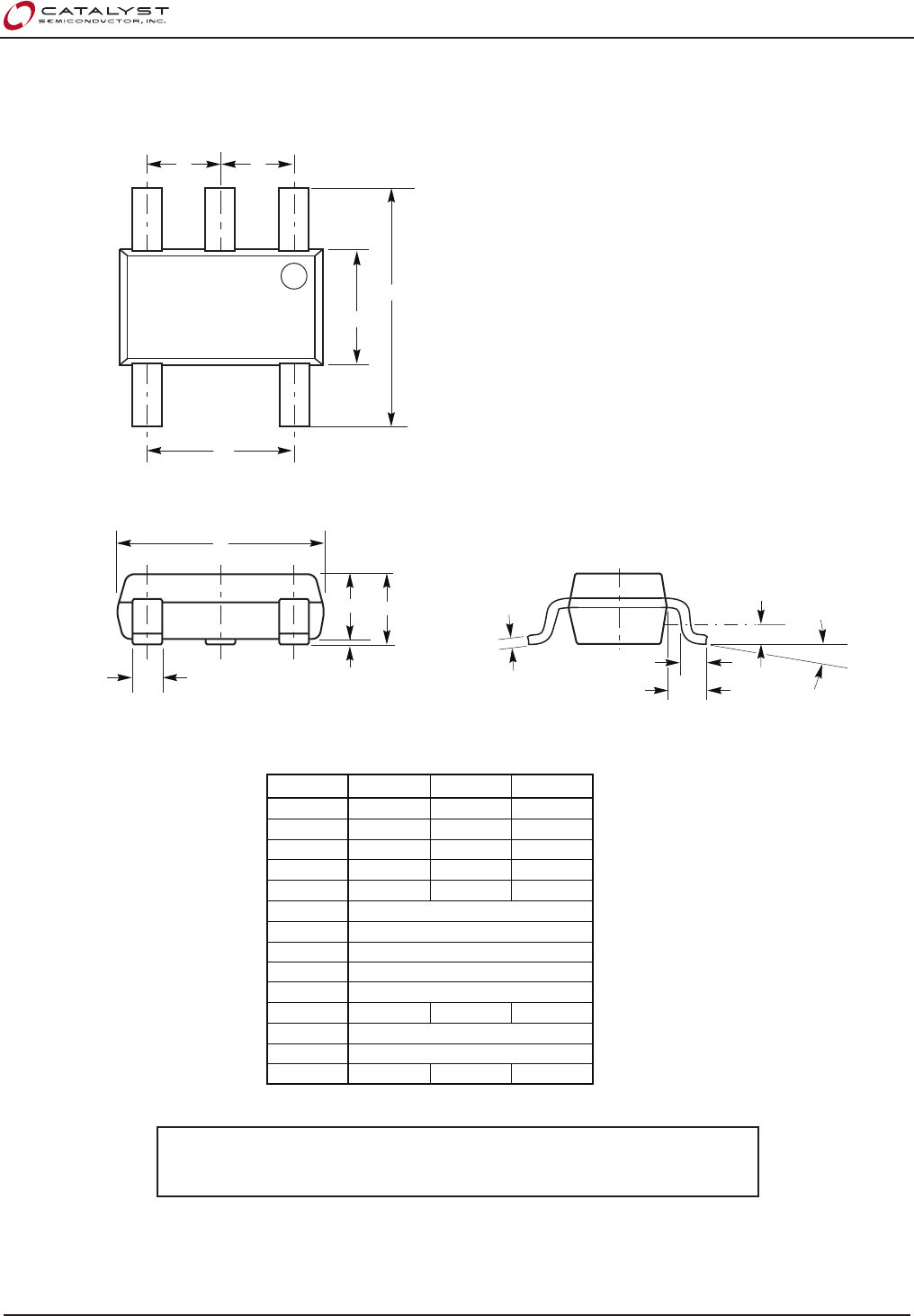 CATALYST
SEMICONDUCTOR, INC.